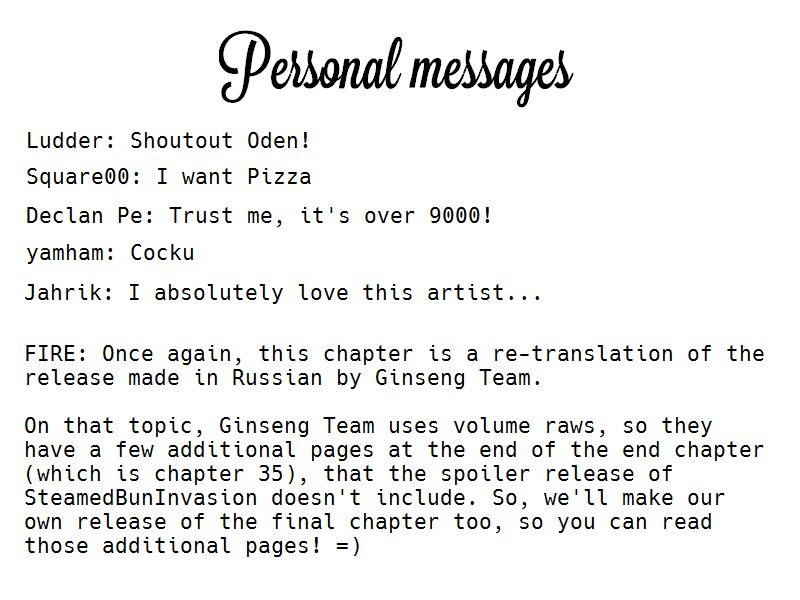 Personal messages

Ludder: Shoutout Oden!

Square00: I want Pizza

Declan Pe: Trust me, it's over 9000!

yamham: Cocku

Jahrik: I absolutely love this artist...

FIRE: Once again, this chapter is a re-translation of the release made in Russian by Ginseng Team.

On that topic, Ginseng Team uses volume raws, so they have a few additional pages at the end of the end chapter (which is chapter 35), that the spoiler release of SteamedBunInvasion doesn't include. So, we'll make our own release of the final chapter too, so you can read those additional pages! =)